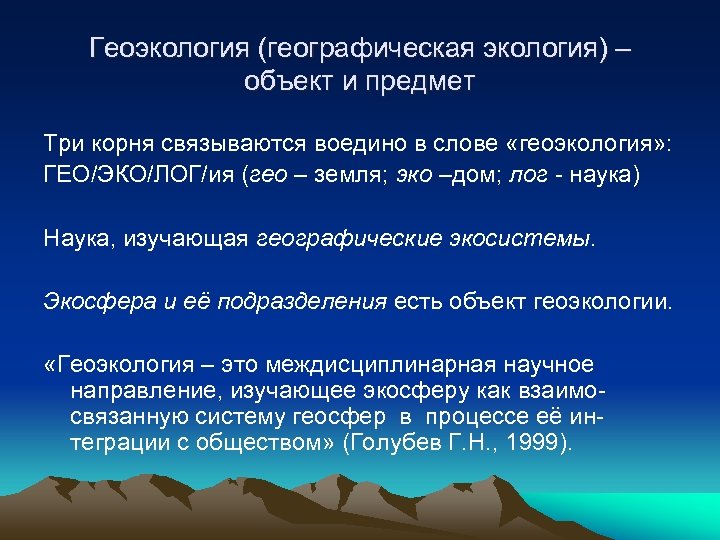 Геоэкология (географическая экология) – объект и предмет

Три корня связываются воедино в слове «геоэкология»:
ГЕО/ЭКО/ЛОГ/ия (гео – земля; эко –дом; лог - наука)

Наука, изучающая географические экосистемы.

Экосфера и её подразделения есть объект геоэкологии.

«Геоэкология – это междисциплинарная научное направление, изучающее экосферу как взаимосвязанную систему геосфер в процессе её интеграции с обществом» (Голубев Г.Н., 1999).